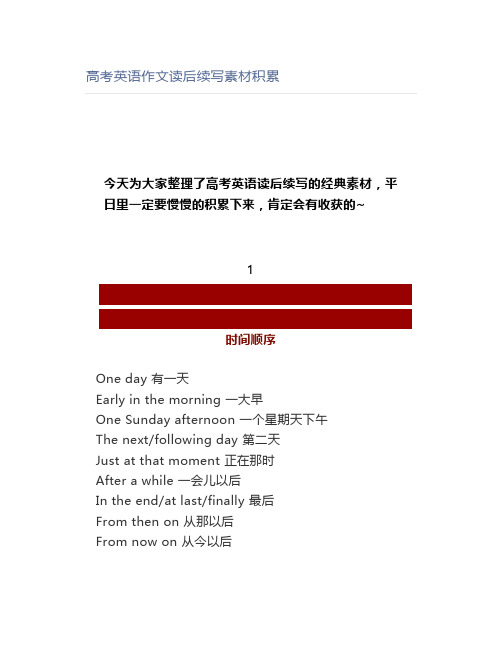 高考英语作文读后续写素材积累

今天为大家整理了高考英语读后续写的经典素材，平日里一定要慢慢的积累下来，肯定会有收获的~

1

时间顺序

One day 有一天
Early in the morning 一大早
One Sunday afternoon 一个星期天下午
The next/following day 第二天
Just at that moment 正在那时
After a while 一会儿以后
In the end/at last/finally 最后
From then on 从那以后
From now on 从今以后